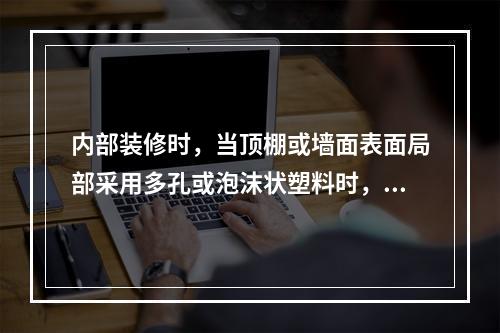 内部装修时，当顶棚或墙面表面局部采用多孔或泡沫状塑料时，...